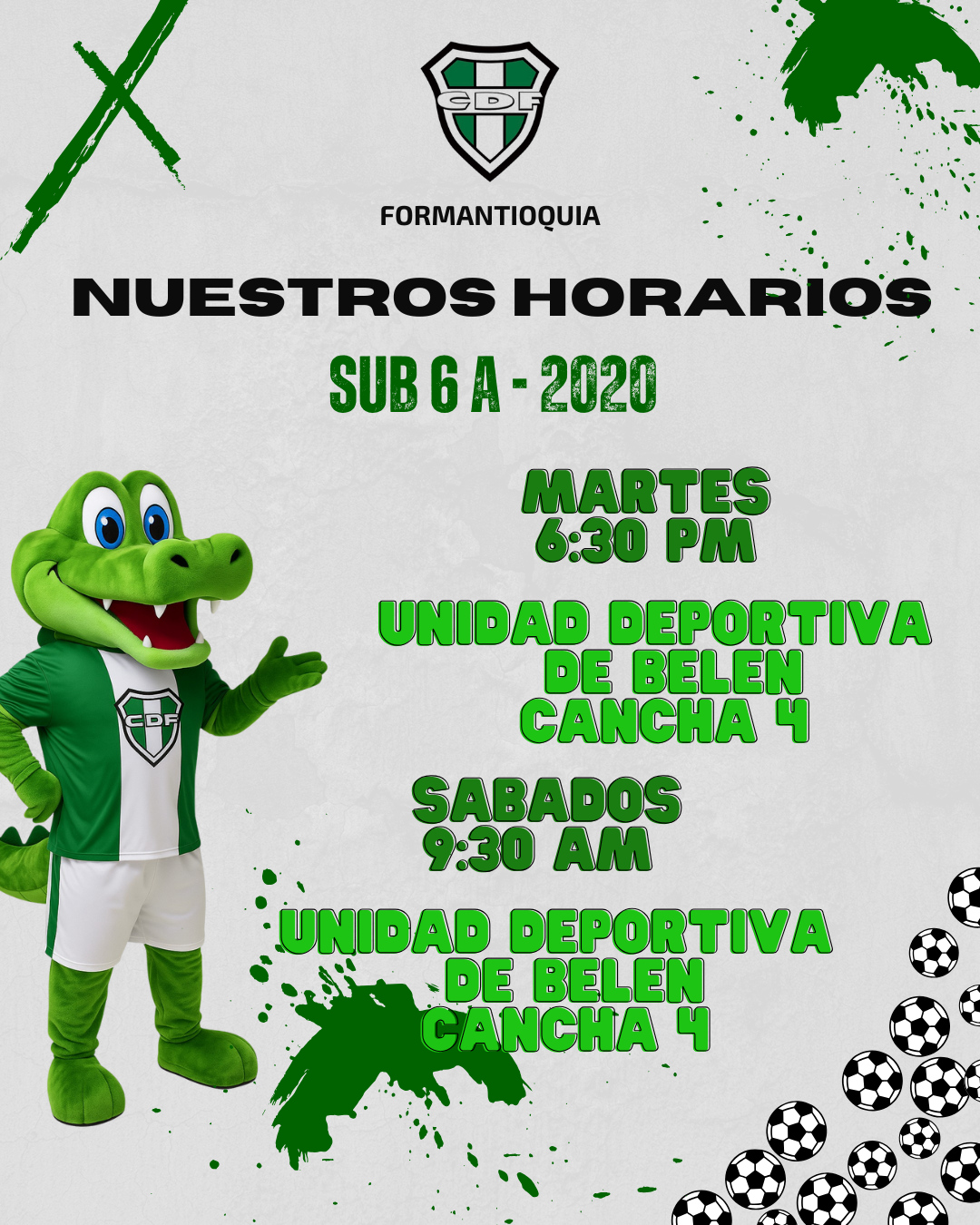 CDF

FORMANTIOQUIA

NUESTROS HORARIOS

SUB 6 A - 2020

MARTES
6:30 PM

UNIDAD DEPORTIVA
DE BELEN
CANCHA 4

SABADOS
9:30 AM

UNIDAD DEPORTIVA
DE BELEN
CANCHA 4